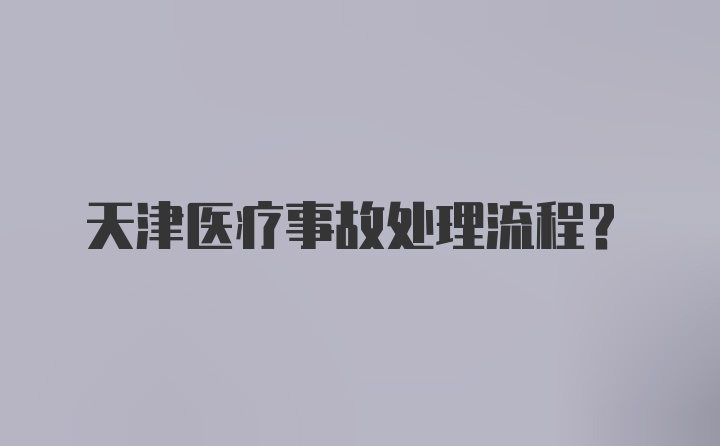 天津医疗事故处理流程？